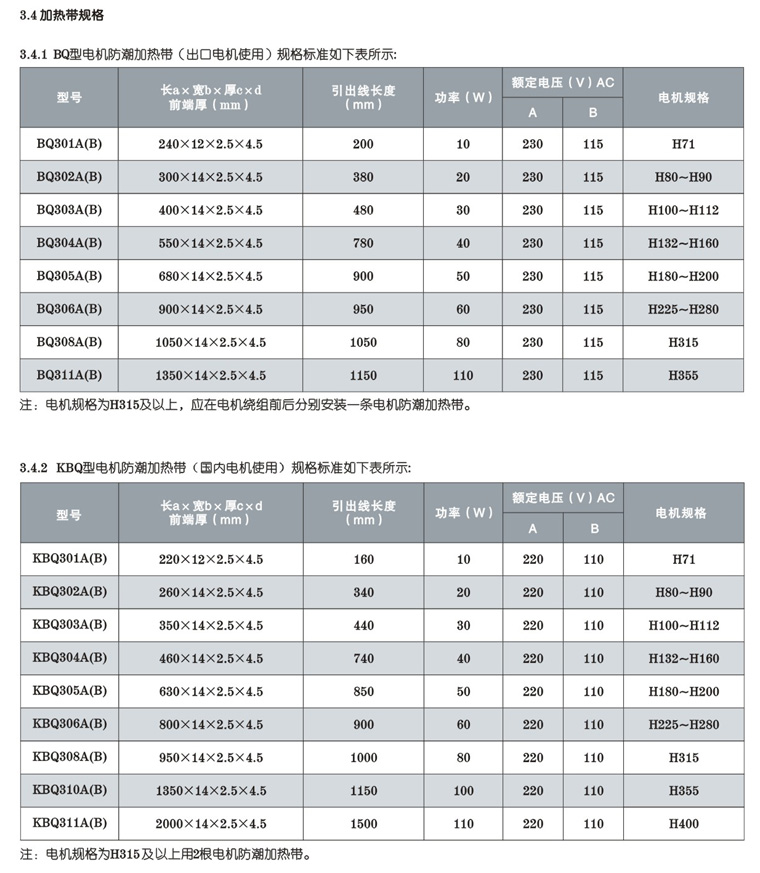 3.4 加热带规格

3.4.1 BQ型电机防潮加热带（出口电机使用）规格标准如下表所示：

| 型号 | 长a×宽b×厚c×d 前端厚（mm） | 引出线长度（mm） | 功率（W） | 额定电压（V）AC A | 额定电压（V）AC B | 电机规格 |
|---|---|---|---|---|---|---|
| BQ301A(B) | 240×12×2.5×4.5 | 200 | 10 | 230 | 115 | H71 |
| BQ302A(B) | 300×14×2.5×4.5 | 380 | 20 | 230 | 115 | H80~H90 |
| BQ303A(B) | 400×14×2.5×4.5 | 480 | 30 | 230 | 115 | H100~H112 |
| BQ304A(B) | 550×14×2.5×4.5 | 780 | 40 | 230 | 115 | H132~H160 |
| BQ305A(B) | 680×14×2.5×4.5 | 900 | 50 | 230 | 115 | H180~H200 |
| BQ306A(B) | 900×14×2.5×4.5 | 950 | 60 | 230 | 115 | H225~H280 |
| BQ308A(B) | 1050×14×2.5×4.5 | 1050 | 80 | 230 | 115 | H315 |
| BQ311A(B) | 1350×14×2.5×4.5 | 1150 | 110 | 230 | 115 | H355 |

注：电机规格为H315及以上，应在电机绕组前后分别安装一条电机防潮加热带。

3.4.2 KBQ型电机防潮加热带（国内电机使用）规格标准如下表所示：

| 型号 | 长a×宽b×厚c×d 前端厚（mm） | 引出线长度（mm） | 功率（W） | 额定电压（V）AC A | 额定电压（V）AC B | 电机规格 |
|---|---|---|---|---|---|---|
| KBQ301A(B) | 220×12×2.5×4.5 | 160 | 10 | 220 | 110 | H71 |
| KBQ302A(B) | 260×14×2.5×4.5 | 340 | 20 | 220 | 110 | H80~H90 |
| KBQ303A(B) | 350×14×2.5×4.5 | 440 | 30 | 220 | 110 | H100~H112 |
| KBQ304A(B) | 460×14×2.5×4.5 | 740 | 40 | 220 | 110 | H132~H160 |
| KBQ305A(B) | 630×14×2.5×4.5 | 850 | 50 | 220 | 110 | H180~H200 |
| KBQ306A(B) | 800×14×2.5×4.5 | 900 | 60 | 220 | 110 | H225~H280 |
| KBQ308A(B) | 950×14×2.5×4.5 | 1000 | 80 | 220 | 110 | H315 |
| KBQ310A(B) | 1350×14×2.5×4.5 | 1150 | 100 | 220 | 110 | H355 |
| KBQ311A(B) | 2000×14×2.5×4.5 | 1500 | 110 | 220 | 110 | H400 |

注：电机规格为H315及以上用2根电机防潮加热带。